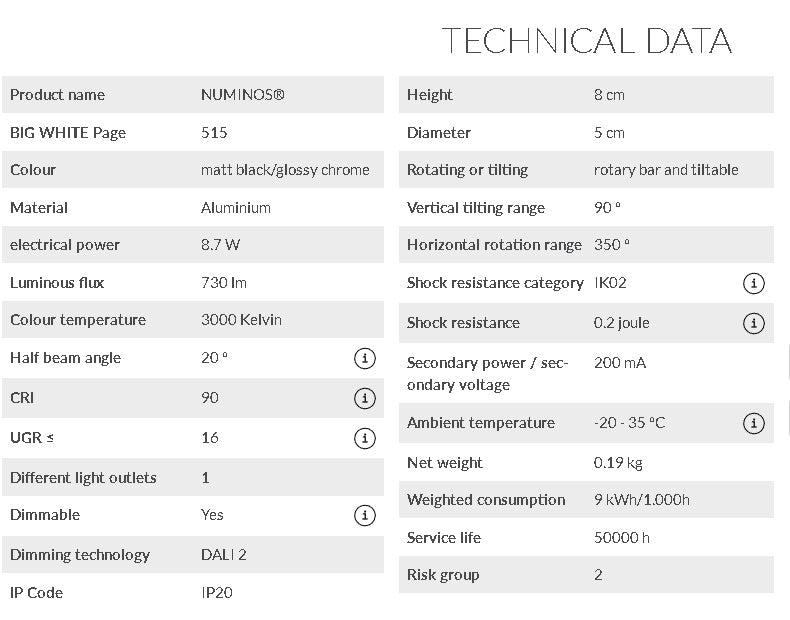 TECHNICAL DATA

| Product name | NUMINOS® |
|---|---|
| BIG WHITE Page | 515 |
| Colour | matt black/glossy chrome |
| Material | Aluminium |
| electrical power | 8.7 W |
| Luminous flux | 730 lm |
| Colour temperature | 3000 Kelvin |
| Half beam angle | 20 ° |
| CRI | 90 |
| UGR ≤ | 16 |
| Different light outlets | 1 |
| Dimmable | Yes |
| Dimming technology | DALI 2 |
| IP Code | IP20 |

| Height | 8 cm |
|---|---|
| Diameter | 5 cm |
| Rotating or tilting | rotary bar and tiltable |
| Vertical tilting range | 90 ° |
| Horizontal rotation range | 350 ° |
| Shock resistance category | IK02 |
| Shock resistance | 0.2 joule |
| Secondary power / secondary voltage | 200 mA |
| Ambient temperature | -20 - 35 °C |
| Net weight | 0.19 kg |
| Weighted consumption | 9 kWh/1.000h |
| Service life | 50000 h |
| Risk group | 2 |